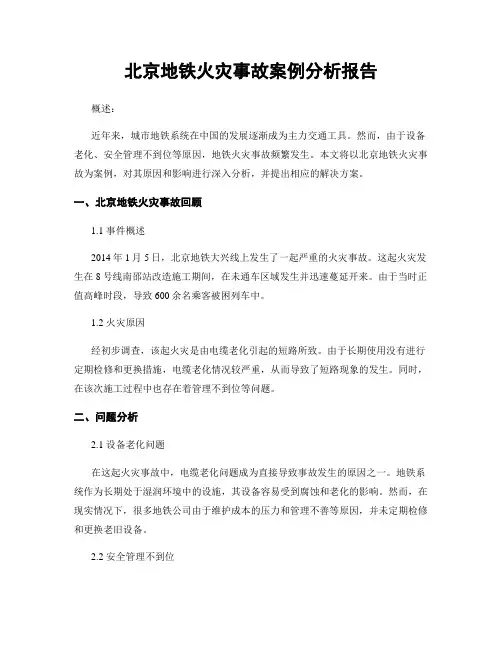 北京地铁火灾事故案例分析报告

概述：

近年来，城市地铁系统在中国的发展逐渐成为主力交通工具。然而，由于设备老化、安全管理不到位等原因，地铁火灾事故频繁发生。本文将以北京地铁火灾事故为案例，对其原因和影响进行深入分析，并提出相应的解决方案。

一、北京地铁火灾事故回顾

1.1 事件概述

2014 年 1 月 5 日，北京地铁大兴线上发生了一起严重的火灾事故。这起火灾发生在 8 号线南邵站改造施工期间，在未通车区域发生并迅速蔓延开来。由于当时正值高峰时段，导致 600 余名乘客被困列车中。

1.2 火灾原因

经初步调查，该起火灾是由电缆老化引起的短路所致。由于长期使用没有进行定期检修和更换措施，电缆老化情况较严重，从而导致了短路现象的发生。同时，在该次施工过程中也存在着管理不到位等问题。

二、问题分析

2.1 设备老化问题

在这起火灾事故中，电缆老化问题成为直接导致事故发生的原因之一。地铁系统作为长期处于湿润环境中的设施，其设备容易受到腐蚀和老化的影响。然而，在现实情况下，很多地铁公司由于维护成本的压力和管理不善等原因，并未定期检修和更换老旧设备。

2.2 安全管理不到位